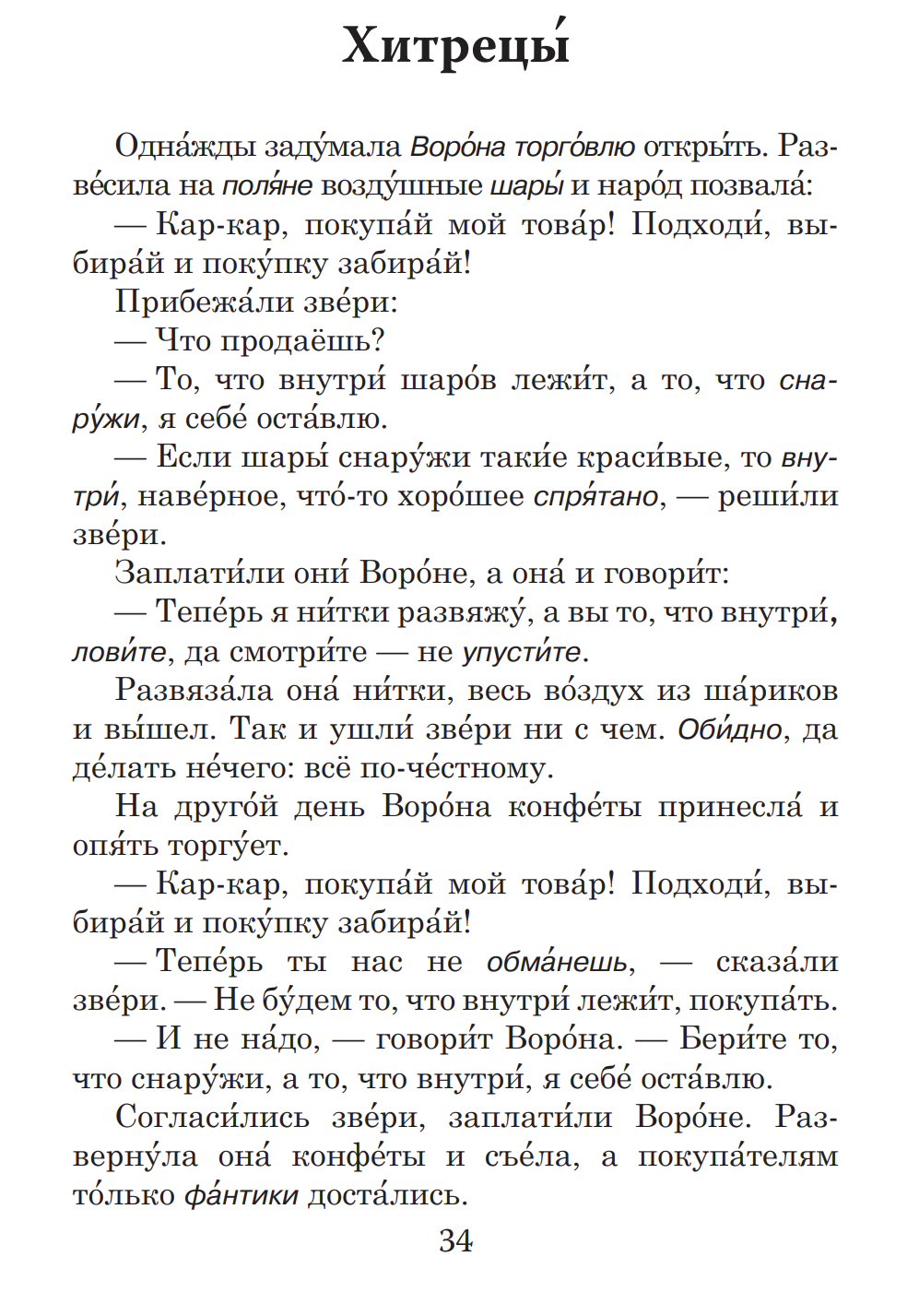 Хитрецы́

Одна́жды заду́мала Воро́на торго́влю откры́ть. Разве́сила на поля́не возду́шные шары́ и наро́д позвала́:

— Кар-кар, покупа́й мой това́р! Подходи́, выбира́й и поку́пку забира́й!

Прибежа́ли зве́ри:

— Что продаёшь?

— То, что внутри́ шаро́в лежи́т, а то, что снару́жи, я себе́ оста́влю.

— Если шары́ снару́жи таки́е краси́вые, то внутри́, наве́рное, что́-то хоро́шее спря́тано, — реши́ли зве́ри.

Заплати́ли они́ Воро́не, а она́ и говори́т:

— Тепе́рь я ни́тки развяжу́, а вы то, что внутри́, лови́те, да смотри́те — не упусти́те.

Развяза́ла она́ ни́тки, весь во́здух из ша́риков и вы́шел. Так и ушли́ зве́ри ни с чем. Оби́дно, да де́лать не́чего: всё по-че́стному.

На друго́й день Воро́на конфе́ты принесла́ и опя́ть торгу́ет.

— Кар-кар, покупа́й мой това́р! Подходи́, выбира́й и поку́пку забира́й!

— Тепе́рь ты нас не обма́нешь, — сказа́ли зве́ри. — Не бу́дем то, что внутри́ лежи́т, покупа́ть.

— И не на́до, — говори́т Воро́на. — Бери́те то, что снару́жи, а то, что внутри́, я себе́ оста́влю.

Согласи́лись зве́ри, заплати́ли Воро́не. Разверну́ла она́ конфе́ты и съе́ла, а покупа́телям то́лько фа́нтики доста́лись.

34